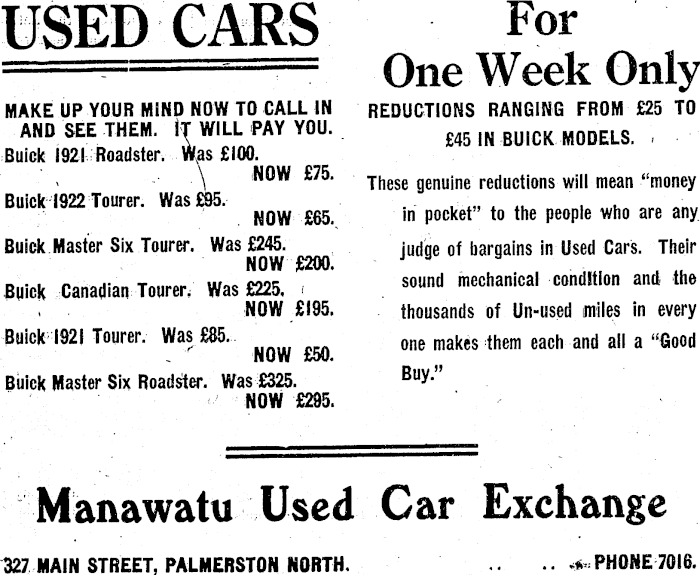 USED CARS

MAKE UP YOUR MIND NOW TO CALL IN AND SEE THEM. IT WILL PAY YOU.

Buick 1921 Roadster. Was £100.
NOW £75.

Buick 1922 Tourer. Was £95.
NOW £65.

Buick Master Six Tourer. Was £245.
NOW £200.

Buick Canadian Tourer. Was £225.
NOW £195.

Buick 1921 Tourer. Was £85.
NOW £50.

Buick Master Six Roadster. Was £325.
NOW £295.

For One Week Only

REDUCTIONS RANGING FROM £25 TO £45 IN BUICK MODELS.

These genuine reductions will mean "money in pocket" to the people who are any judge of bargains in Used Cars. Their sound mechanical condition and the thousands of Un-used miles in every one makes them each and all a "Good Buy."

Manawatu Used Car Exchange

327 MAIN STREET, PALMERSTON NORTH.

PHONE 7016.